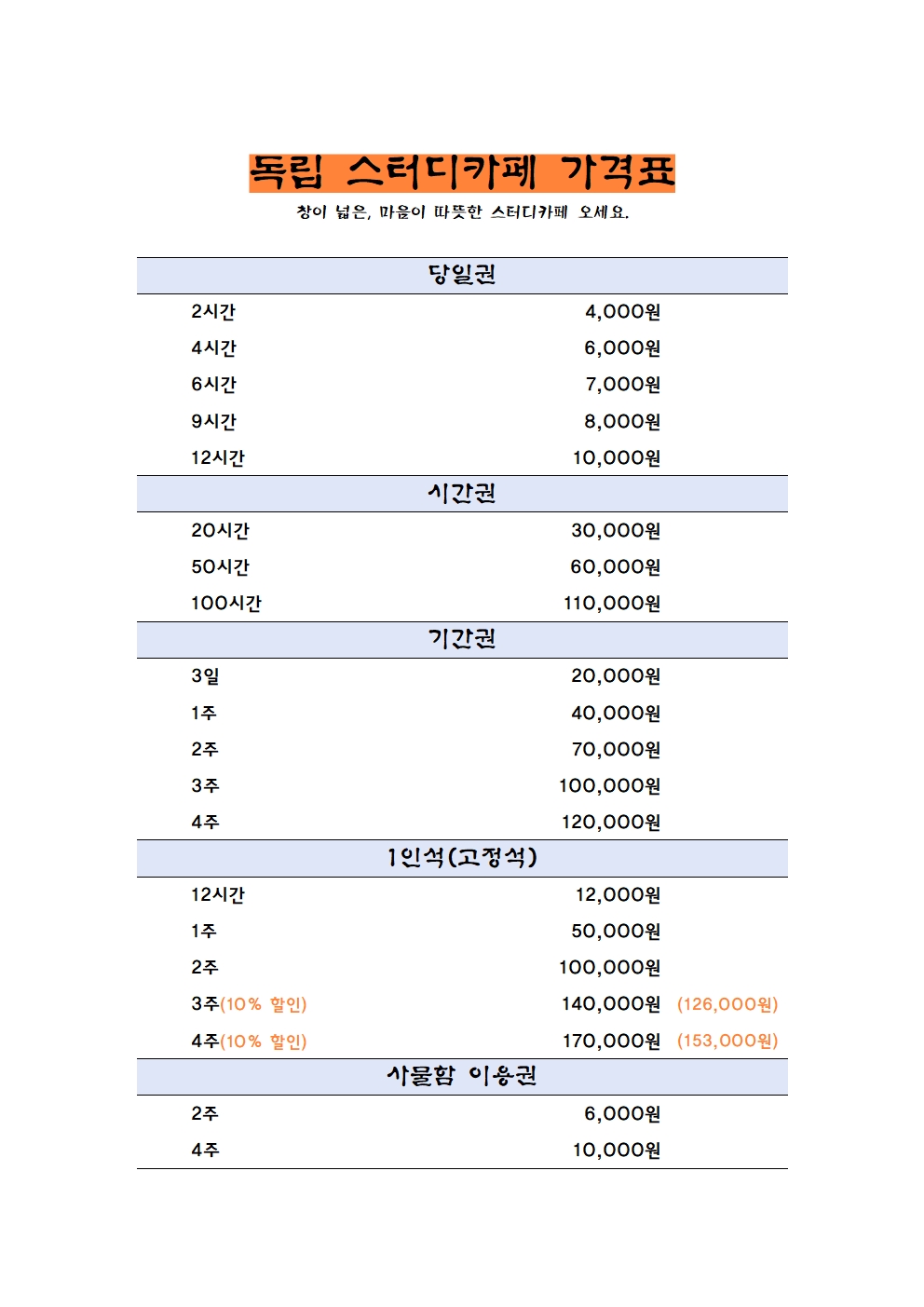 독립 스터디카페 가격표

창이 넓은, 마음이 따뜻한 스터디카페 오세요.

당일권

2시간 4,000원
4시간 6,000원
6시간 7,000원
9시간 8,000원
12시간 10,000원

시간권

20시간 30,000원
50시간 60,000원
100시간 110,000원

기간권

3일 20,000원
1주 40,000원
2주 70,000원
3주 100,000원
4주 120,000원

1인석(고정석)

12시간 12,000원
1주 50,000원
2주 100,000원
3주(10% 할인) 140,000원 (126,000원)
4주(10% 할인) 170,000원 (153,000원)

사물함 이용권

2주 6,000원
4주 10,000원